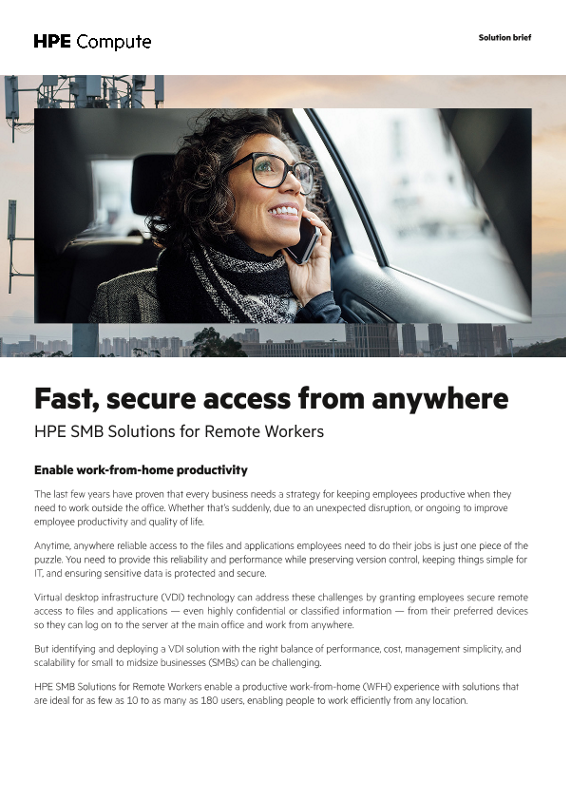 HPE Compute

Solution brief

Fast, secure access from anywhere

HPE SMB Solutions for Remote Workers

Enable work-from-home productivity

The last few years have proven that every business needs a strategy for keeping employees productive when they need to work outside the office. Whether that's suddenly, due to an unexpected disruption, or ongoing to improve employee productivity and quality of life.

Anytime, anywhere reliable access to the files and applications employees need to do their jobs is just one piece of the puzzle. You need to provide this reliability and performance while preserving version control, keeping things simple for IT, and ensuring sensitive data is protected and secure.

Virtual desktop infrastructure (VDI) technology can address these challenges by granting employees secure remote access to files and applications — even highly confidential or classified information — from their preferred devices so they can log on to the server at the main office and work from anywhere.

But identifying and deploying a VDI solution with the right balance of performance, cost, management simplicity, and scalability for small to midsize businesses (SMBs) can be challenging.

HPE SMB Solutions for Remote Workers enable a productive work-from-home (WFH) experience with solutions that are ideal for as few as 10 to as many as 180 users, enabling people to work efficiently from any location.